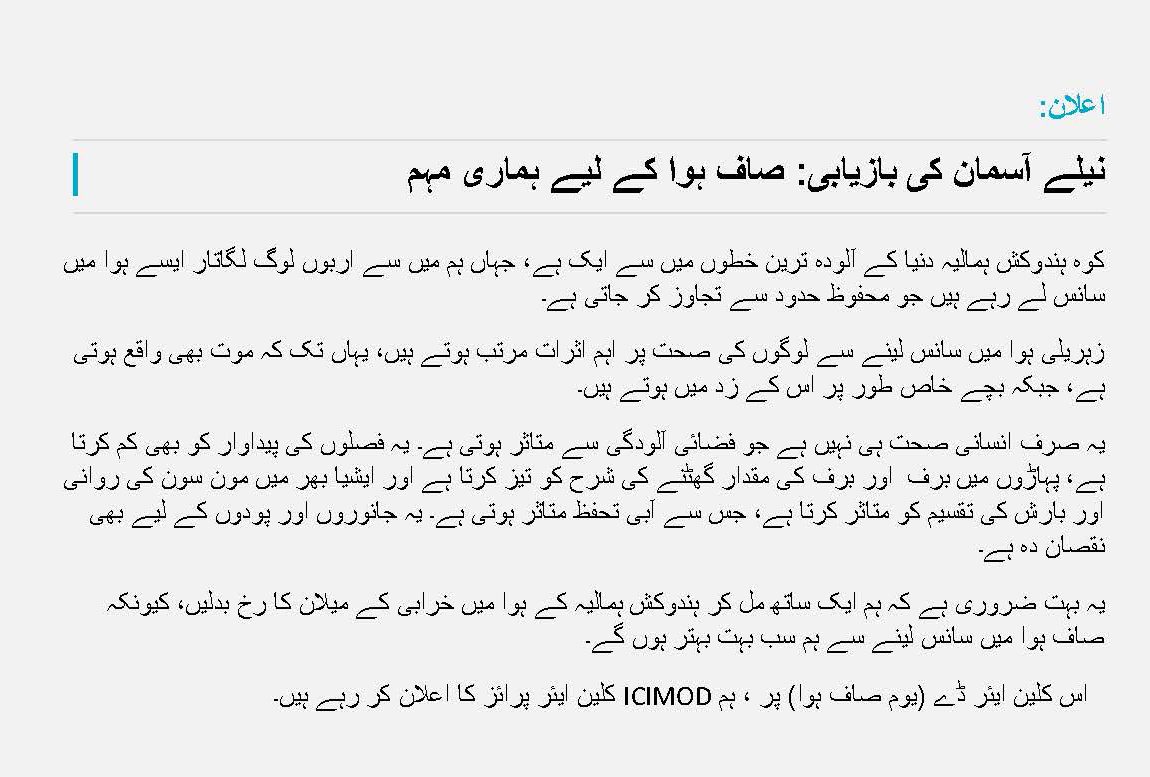 اعلان:

نیلے آسمان کی بازیابی: صاف ہوا کے لیے ہماری مہم

کوہ ہندوکش ہمالیہ دنیا کے آلودہ ترین خطوں میں سے ایک ہے، جہاں ہم میں سے اربوں لوگ لگاتار ایسے ہوا میں سانس لے رہے ہیں جو محفوظ حدود سے تجاوز کر جاتی ہے۔

زہریلی ہوا میں سانس لینے سے لوگوں کی صحت پر اہم اثرات مرتب ہوتے ہیں، یہاں تک کہ موت بھی واقع ہوتی ہے، جبکہ بچے خاص طور پر اس کے زد میں ہوتے ہیں۔

یہ صرف انسانی صحت ہی نہیں ہے جو فضائی آلودگی سے متاثر ہوتی ہے۔ یہ فصلوں کی پیداوار کو بھی کم کرتا ہے، پہاڑوں میں برف اور برف کی مقدار گھٹنے کی شرح کو تیز کرتا ہے اور ایشیا بھر میں مون سون کی روانی اور بارش کی تقسیم کو متاثر کرتا ہے، جس سے آبی تحفظ متاثر ہوتی ہے۔ یہ جانوروں اور پودوں کے لیے بھی نقصان دہ ہے۔

یہ بہت ضروری ہے کہ ہم ایک ساتھ مل کر ہندوکش ہمالیہ کے ہوا میں خرابی کے میلان کا رخ بدلیں، کیونکہ صاف ہوا میں سانس لینے سے ہم سب بہت بہتر ہوں گے۔

اس کلین ایئر ڈے (یوم صاف ہوا) پر ، ہم ICIMOD کلین ایئر پرائز کا اعلان کر رہے ہیں۔